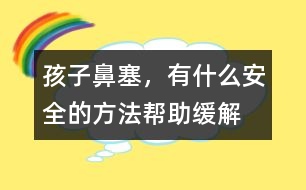 孩子鼻塞，有什么安全的方法帮助缓解